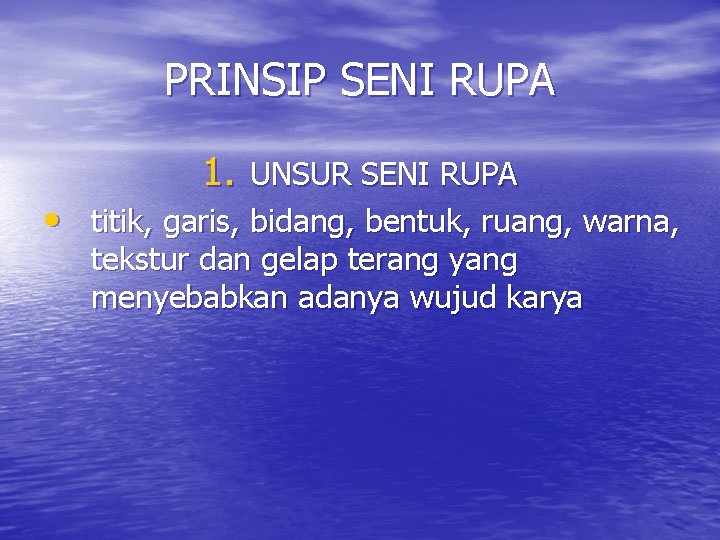 PRINSIP SENI RUPA

1. UNSUR SENI RUPA

• titik, garis, bidang, bentuk, ruang, warna, tekstur dan gelap terang yang menyebabkan adanya wujud karya